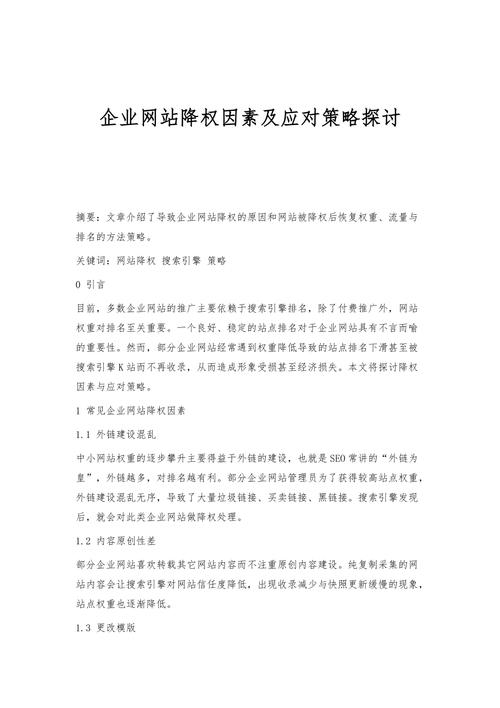 企业网站降权因素及应对策略探讨

摘要：文章介绍了导致企业网站降权的原因和网站被降权后恢复权重、流量与排名的方法策略。

关键词：网站降权 搜索引擎 策略

0 引言

目前，多数企业网站的推广主要依赖于搜索引擎排名，除了付费推广外，网站权重对排名至关重要。一个良好、稳定的站点排名对于企业网站具有不言而喻的重要性。然而，部分企业网站经常遇到权重降低导致的站点排名下滑甚至被搜索引擎K站而不再收录，从而造成形象受损甚至经济损失。本文将探讨降权因素与应对策略。

1 常见企业网站降权因素

1.1 外链建设混乱

中小网站权重的逐步攀升主要得益于外链的建设，也就是SEO常讲的“外链为皇”，外链越多，对排名越有利。部分企业网站管理员为了获得较高站点权重，外链建设混乱无序，导致了大量垃圾链接、买卖链接、黑链接。搜索引擎发现后，就会对此类企业网站做降权处理。

1.2 内容原创性差

部分企业网站喜欢转载其它网站内容而不注重原创内容建设。纯复制采集的网站内容会让搜索引擎对网站信任度降低，出现收录减少与快照更新缓慢的现象，站点权重也逐渐降低。

1.3 更改模版